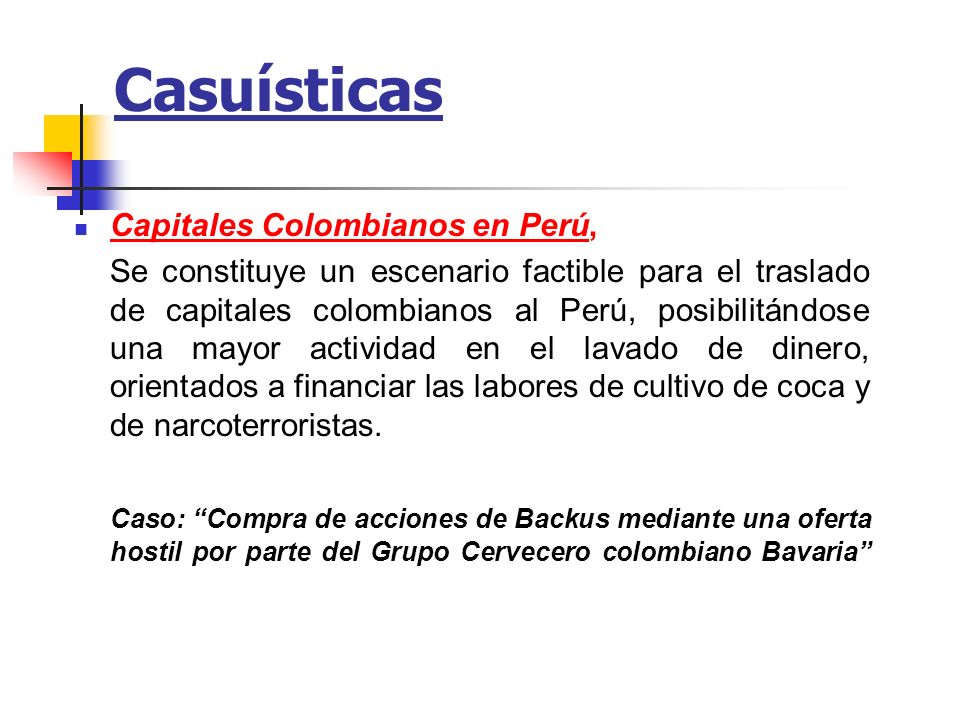 Casuísticas

Capitales Colombianos en Perú,

Se constituye un escenario factible para el traslado de capitales colombianos al Perú, posibilitándose una mayor actividad en el lavado de dinero, orientados a financiar las labores de cultivo de coca y de narcoterroristas.

Caso: “Compra de acciones de Backus mediante una oferta hostil por parte del Grupo Cervecero colombiano Bavaria”